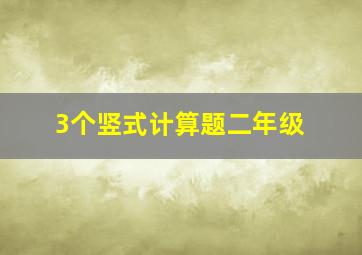 3个竖式计算题二年级